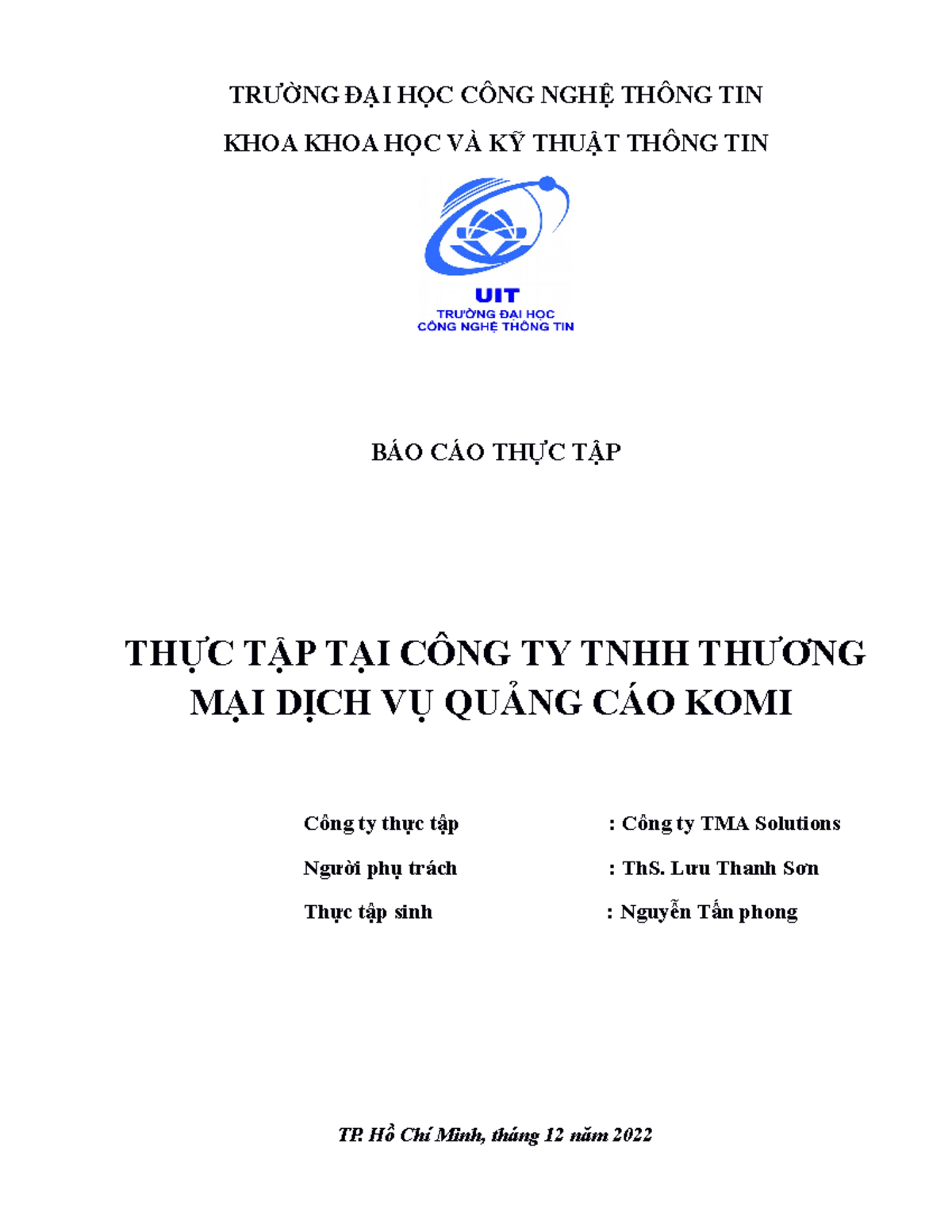 TRƯỜNG ĐẠI HỌC CÔNG NGHỆ THÔNG TIN

KHOA KHOA HỌC VÀ KỸ THUẬT THÔNG TIN

UIT
TRƯỜNG ĐẠI HỌC
CÔNG NGHỆ THÔNG TIN

BÁO CÁO THỰC TẬP

THỰC TẬP TẠI CÔNG TY TNHH THƯƠNG MẠI DỊCH VỤ QUẢNG CÁO KOMI

Công ty thực tập : Công ty TMA Solutions

Người phụ trách : ThS. Lưu Thanh Sơn

Thực tập sinh : Nguyễn Tấn phong

TP. Hồ Chí Minh, tháng 12 năm 2022